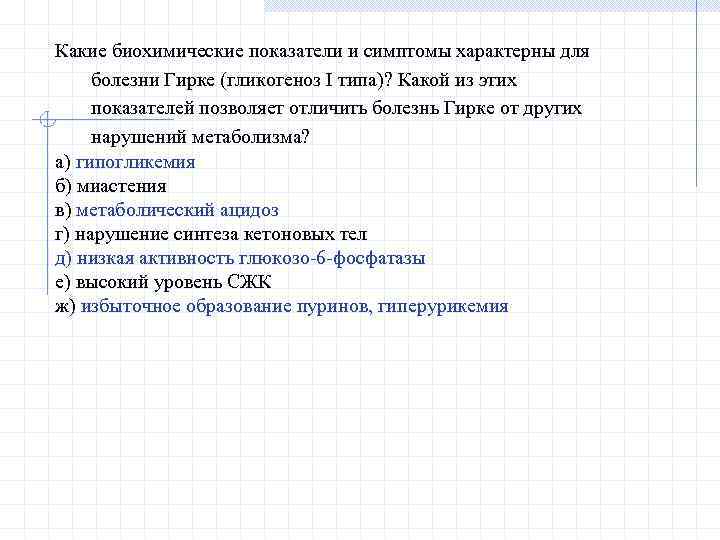 Какие биохимические показатели и симптомы характерны для болезни Гирке (гликогеноз I типа)? Какой из этих показателей позволяет отличить болезнь Гирке от других нарушений метаболизма?
а) гипогликемия
б) миастения
в) метаболический ацидоз
г) нарушение синтеза кетоновых тел
д) низкая активность глюкозо-6-фосфатазы
е) высокий уровень СЖК
ж) избыточное образование пуринов, гиперурикемия